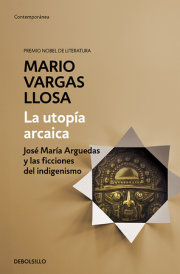 Contemporánea

PREMIO NOBEL DE LITERATURA

MARIO VARGAS LLOSA

La utopía arcaica

José María Arguedas y las ficciones del indigenismo

DEBOLSILLO